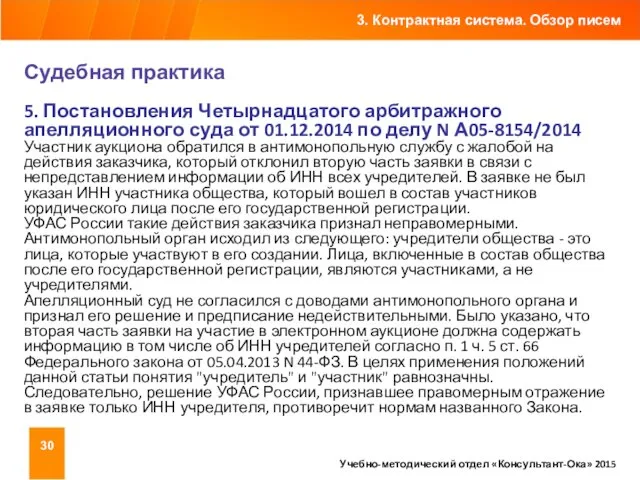 3. Контрактная система. Обзор писем

Судебная практика

5. Постановления Четырнадцатого арбитражного апелляционного суда от 01.12.2014 по делу N А05-8154/2014

Участник аукциона обратился в антимонопольную службу с жалобой на действия заказчика, который отклонил вторую часть заявки в связи с непредставлением информации об ИНН всех учредителей. В заявке не был указан ИНН участника общества, который вошел в состав участников юридического лица после его государственной регистрации.
УФАС России такие действия заказчика признал неправомерными. Антимонопольный орган исходил из следующего: учредители общества - это лица, которые участвуют в его создании. Лица, включенные в состав общества после его государственной регистрации, являются участниками, а не учредителями.
Апелляционный суд не согласился с доводами антимонопольного органа и признал его решение и предписание недействительными. Было указано, что вторая часть заявки на участие в электронном аукционе должна содержать информацию в том числе об ИНН учредителей согласно п. 1 ч. 5 ст. 66 Федерального закона от 05.04.2013 N 44-ФЗ. В целях применения положений данной статьи понятия "учредитель" и "участник" равнозначны.
Следовательно, решение УФАС России, признавшее правомерным отражение в заявке только ИНН учредителя, противоречит нормам названного Закона.

30

Учебно-методический отдел «Консультант-Ока» 2015